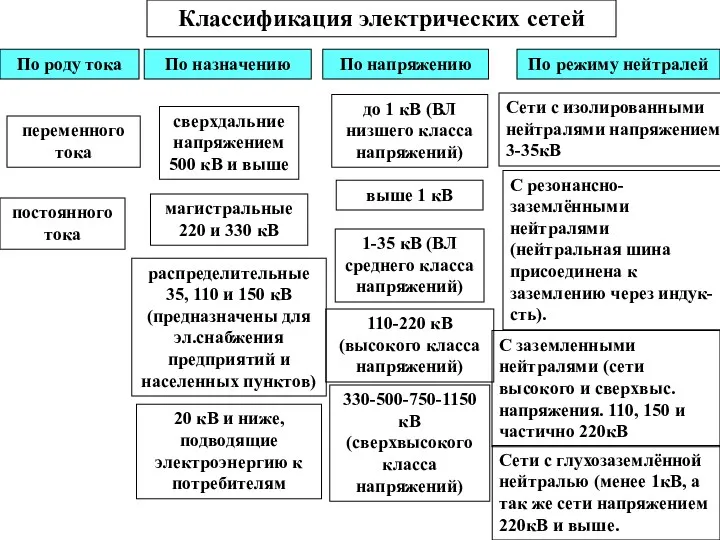 Классификация электрических сетей

По роду тока

переменного тока

постоянного тока

По назначению

сверхдальние напряжением 500 кВ и выше

магистральные 220 и 330 кВ

распределительные 35, 110 и 150 кВ (предназначены для эл.снабжения предприятий и населенных пунктов)

20 кВ и ниже, подводящие электроэнергию к потребителям

По напряжению

до 1 кВ (ВЛ низшего класса напряжений)

выше 1 кВ

1-35 кВ (ВЛ среднего класса напряжений)

110-220 кВ (высокого класса напряжений)

330-500-750-1150 кВ (сверхвысокого класса напряжений)

По режиму нейтралей

Сети с изолированными нейтралями напряжением 3-35кВ

С резонансно-заземлёнными нейтралями (нейтральная шина присоединена к заземлению через индукть).

С заземленными нейтралями (сети высокого и сверхвыс. напряжения. 110, 150 и частично 220кВ

Сети с глухозаземлённой нейтралью (менее 1кВ, а так же сети напряжением 220кВ и выше.